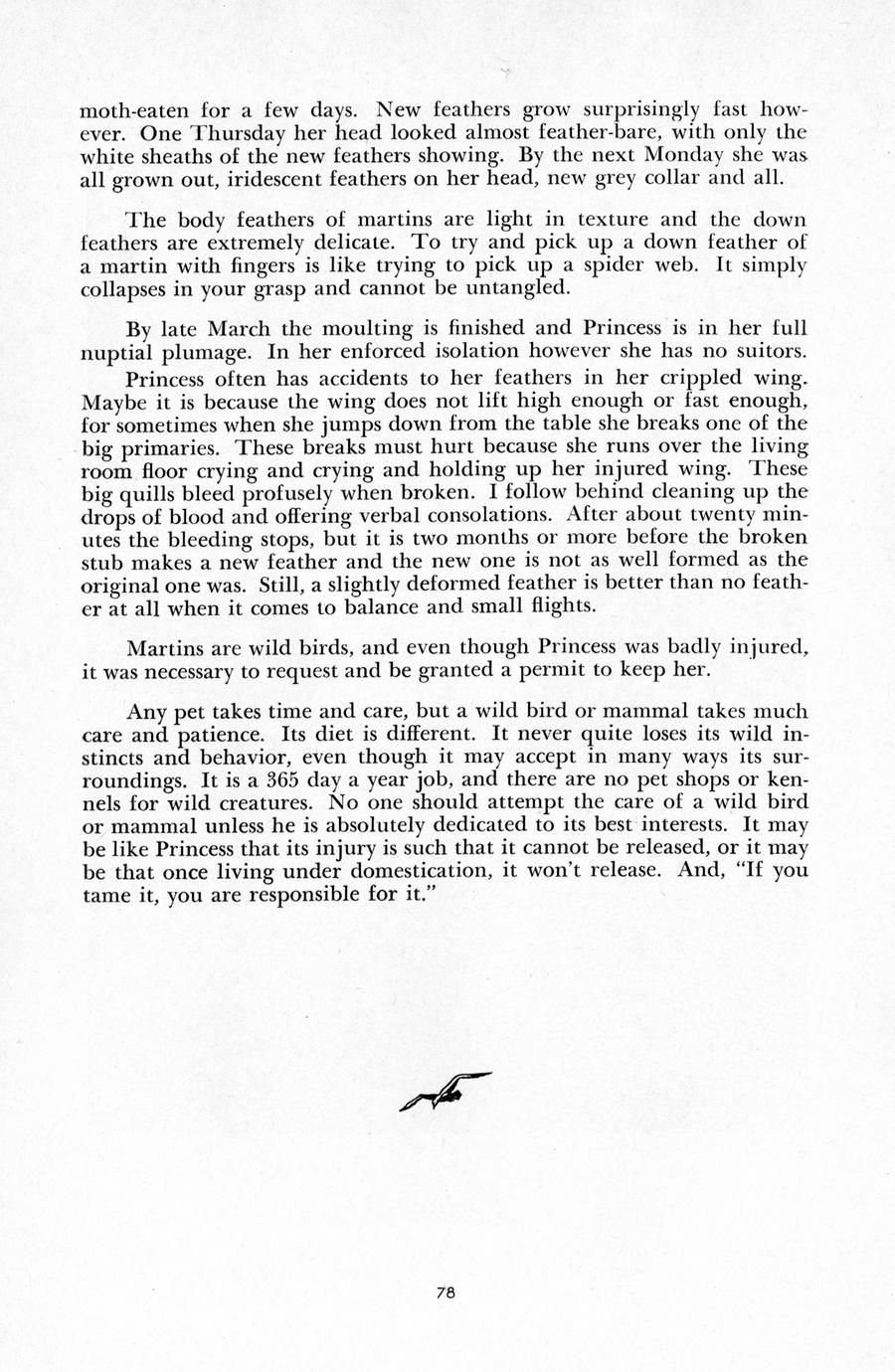 moth-eaten for a few days. New feathers grow surprisingly fast however. One Thursday her head looked almost feather-bare, with only the white sheaths of the new feathers showing. By the next Monday she was all grown out, iridescent feathers on her head, new grey collar and all.

The body feathers of martins are light in texture and the down feathers are extremely delicate. To try and pick up a down feather of a martin with fingers is like trying to pick up a spider web. It simply collapses in your grasp and cannot be untangled.

By late March the moulting is finished and Princess is in her full nuptial plumage. In her enforced isolation however she has no suitors.

Princess often has accidents to her feathers in her crippled wing. Maybe it is because the wing does not lift high enough or fast enough, for sometimes when she jumps down from the table she breaks one of the big primaries. These breaks must hurt because she runs over the living room floor crying and crying and holding up her injured wing. These big quills bleed profusely when broken. I follow behind cleaning up the drops of blood and offering verbal consolations. After about twenty minutes the bleeding stops, but it is two months or more before the broken stub makes a new feather and the new one is not as well formed as the original one was. Still, a slightly deformed feather is better than no feather at all when it comes to balance and small flights.

Martins are wild birds, and even though Princess was badly injured, it was necessary to request and be granted a permit to keep her.

Any pet takes time and care, but a wild bird or mammal takes much care and patience. Its diet is different. It never quite loses its wild instincts and behavior, even though it may accept in many ways its surroundings. It is a 365 day a year job, and there are no pet shops or kennels for wild creatures. No one should attempt the care of a wild bird or mammal unless he is absolutely dedicated to its best interests. It may be like Princess that its injury is such that it cannot be released, or it may be that once living under domestication, it won't release. And, "If you tame it, you are responsible for it."

78